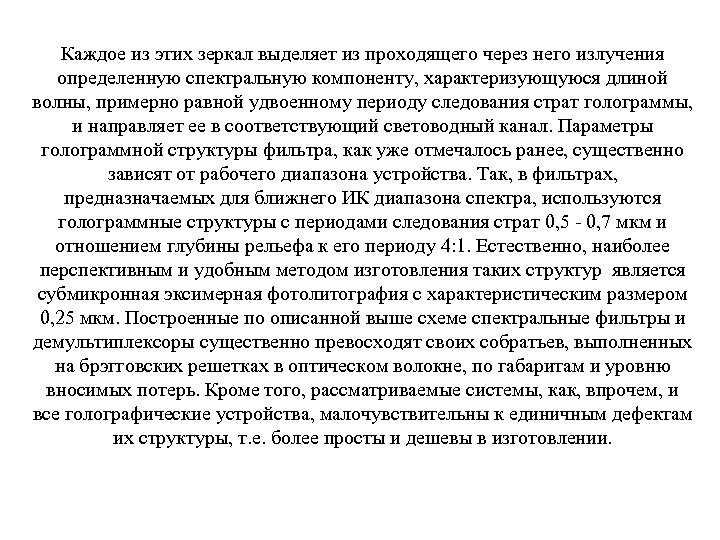 Каждое из этих зеркал выделяет из проходящего через него излучения определенную спектральную компоненту, характеризующуюся длиной волны, примерно равной удвоенному периоду следования страт голограммы, и направляет ее в соответствующий световодный канал. Параметры голограммной структуры фильтра, как уже отмечалось ранее, существенно зависят от рабочего диапазона устройства. Так, в фильтрах, предназначаемых для ближнего ИК диапазона спектра, используются голограммные структуры с периодами следования страт 0,5 - 0,7 мкм и отношением глубины рельефа к его периоду 4:1. Естественно, наиболее перспективным и удобным методом изготовления таких структур является субмикронная эксимерная фотолитография с характеристическим размером 0,25 мкм. Построенные по описанной выше схеме спектральные фильтры и демультиплексоры существенно превосходят своих собратьев, выполненных на брэгговских решетках в оптическом волокне, по габаритам и уровню вносимых потерь. Кроме того, рассматриваемые системы, как, впрочем, и все голографические устройства, малочувствительны к единичным дефектам их структуры, т.е. более просты и дешевы в изготовлении.